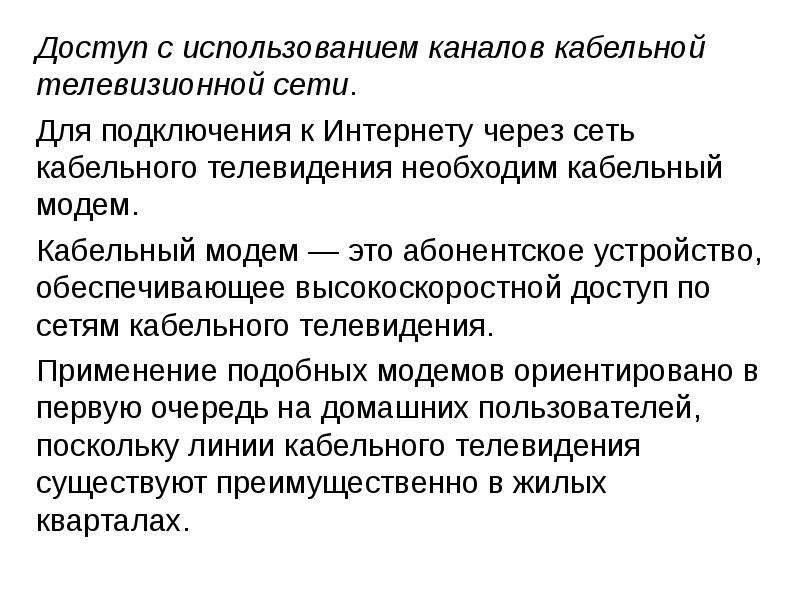 Доступ с использованием каналов кабельной телевизионной сети.

Для подключения к Интернету через сеть кабельного телевидения необходим кабельный модем.

Кабельный модем — это абонентское устройство, обеспечивающее высокоскоростной доступ по сетям кабельного телевидения.

Применение подобных модемов ориентировано в первую очередь на домашних пользователей, поскольку линии кабельного телевидения существуют преимущественно в жилых кварталах.